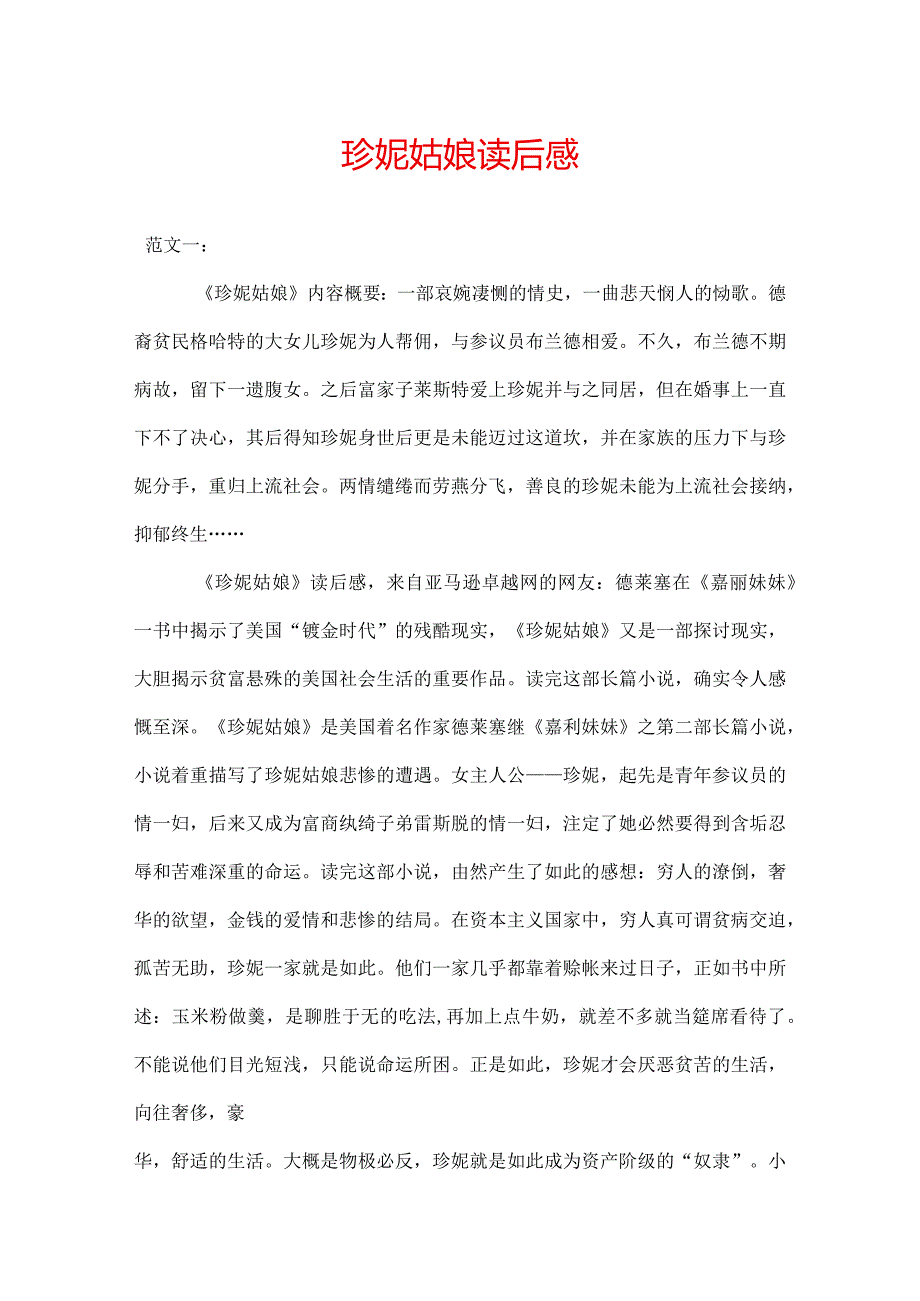 珍妮姑娘读后感

范文一：

《珍妮姑娘》内容概要：一部哀婉凄恻的情史，一曲悲天悯人的恸歌。德裔贫民格哈特的大女儿珍妮为人帮佣，与参议员布兰德相爱。不久，布兰德不期病故，留下一遗腹女。之后富家子莱斯特爱上珍妮并与之同居，但在婚事上一直下不了决心，其后得知珍妮身世后更是未能迈过这道坎，并在家族的压力下与珍妮分手，重归上流社会。两情缱绻而劳燕分飞，善良的珍妮未能为上流社会接纳，抑郁终生……

《珍妮姑娘》读后感，来自亚马逊卓越网的网友：德莱塞在《嘉丽妹妹》一书中揭示了美国“镀金时代”的残酷现实，《珍妮姑娘》又是一部探讨现实，大胆揭示贫富悬殊的美国社会生活的重要作品。读完这部长篇小说，确实令人感慨至深。《珍妮姑娘》是美国着名作家德莱塞继《嘉利妹妹》之第二部长篇小说，小说着重描写了珍妮姑娘悲惨的遭遇。女主人公——珍妮，起先是青年参议员的情一妇，后来又成为富商纨绮子弟雷斯脱的情一妇，注定了她必然要得到含垢忍辱和苦难深重的命运。读完这部小说，由然产生了如此的感想：穷人的潦倒，奢华的欲望，金钱的爱情和悲惨的结局。在资本主义国家中，穷人真可谓贫病交迫，孤苦无助，珍妮一家就是如此。他们一家几乎都靠着赊帐来过日子，正如书中所述：玉米粉做羹，是聊胜于无的吃法，再加上点牛奶，就差不多就当筵席看待了。不能说他们目光短浅，只能说命运所困。正是如此，珍妮才会厌恶贫苦的生活，向往奢侈，豪

华，舒适的生活。大概是物极必反，珍妮就是如此成为资产阶级的“奴隶”。小